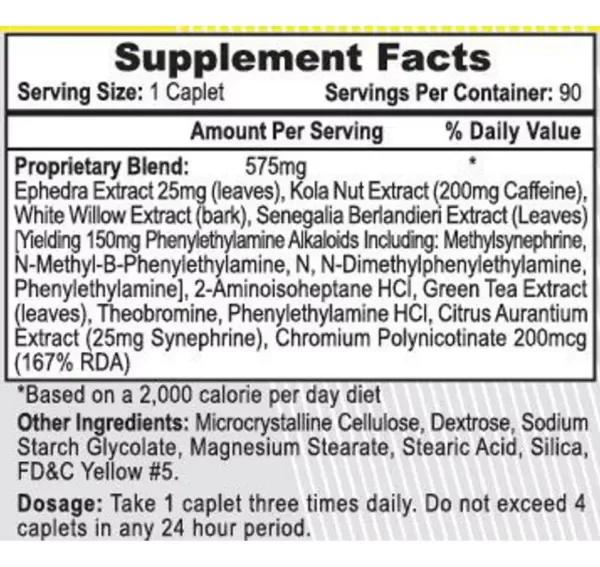 Supplement Facts

Serving Size: 1 Caplet Servings Per Container: 90

Amount Per Serving % Daily Value

Proprietary Blend: 575mg *

Ephedra Extract 25mg (leaves), Kola Nut Extract (200mg Caffeine), White Willow Extract (bark), Senegalia Berlandieri Extract (Leaves) [Yielding 150mg Phenylethylamine Alkaloids Including: Methylsynephrine, N-Methyl-B-Phenylethylamine, N, N-Dimethylphenylethylamine, Phenylethylamine], 2-Aminoisoheptane HCl, Green Tea Extract (leaves), Theobromine, Phenylethylamine HCl, Citrus Aurantium Extract (25mg Synephrine), Chromium Polynicotinate 200mcg (167% RDA)

*Based on a 2,000 calorie per day diet

Other Ingredients: Microcrystalline Cellulose, Dextrose, Sodium Starch Glycolate, Magnesium Stearate, Stearic Acid, Silica, FD&C Yellow #5.

Dosage: Take 1 caplet three times daily. Do not exceed 4 caplets in any 24 hour period.